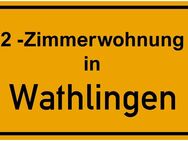 2 -Zimmerwohnung
in
Wathlingen